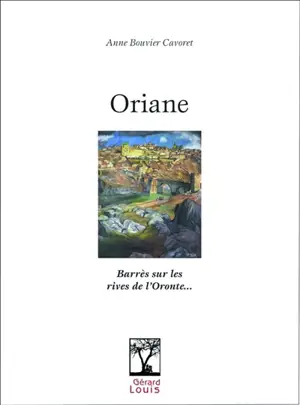 Anne Bouvier Cavoret

Oriane

Barrès sur les rives de l'Oronte...

Gérard Louis